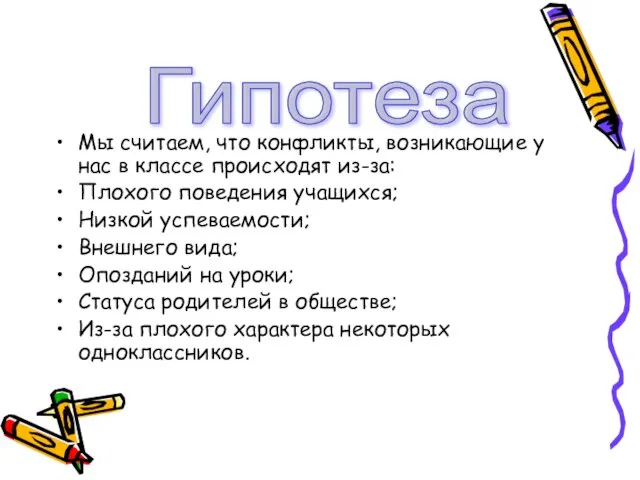 Гипотеза

• Мы считаем, что конфликты, возникающие у нас в классе происходят из-за:
• Плохого поведения учащихся;
• Низкой успеваемости;
• Внешнего вида;
• Опозданий на уроки;
• Статуса родителей в обществе;
• Из-за плохого характера некоторых одноклассников.